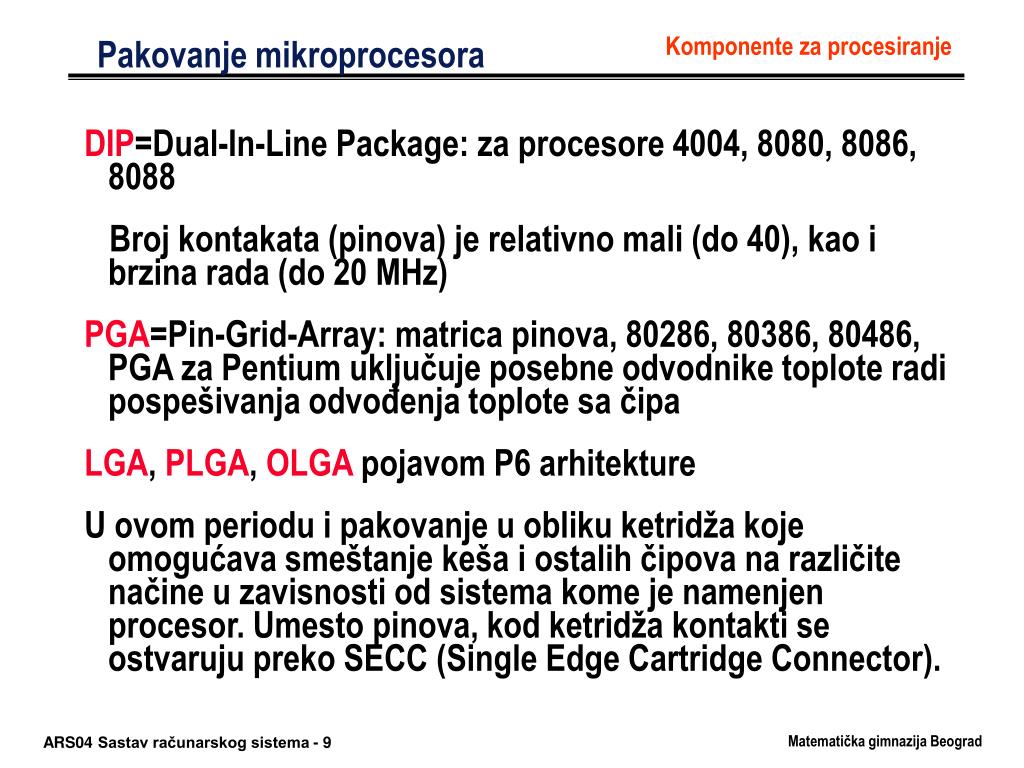 Pakovanje mikroprocesora

Komponente za procesiranje

DIP=Dual-In-Line Package: za procesore 4004, 8080, 8086, 8088

Broj kontakata (pinova) je relativno mali (do 40), kao i brzina rada (do 20 MHz)

PGA=Pin-Grid-Array: matrica pinova, 80286, 80386, 80486, PGA za Pentium uključuje posebne odvodnike toplote radi pospešivanja odvođenja toplote sa čipa

LGA, PLGA, OLGA pojavom P6 arhitekture

U ovom periodu i pakovanje u obliku ketridža koje omogućava smeštanje keša i ostalih čipova na različite načine u zavisnosti od sistema kome je namenjen procesor. Umesto pinova, kod ketridža kontakti se ostvaruju preko SECC (Single Edge Cartridge Connector).

ARS04 Sastav računarskog sistema - 9

Matematička gimnazija Beograd